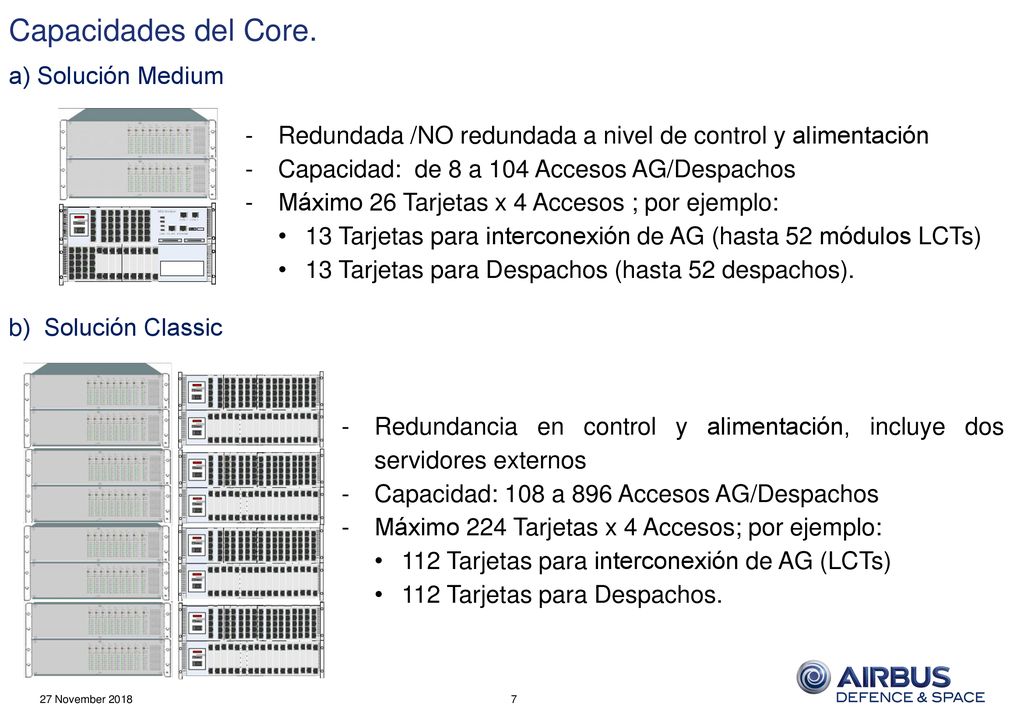 Capacidades del Core.

a) Solución Medium

- Redundada /NO redundada a nivel de control y alimentación
- Capacidad: de 8 a 104 Accesos AG/Despachos
- Máximo 26 Tarjetas x 4 Accesos ; por ejemplo:
  • 13 Tarjetas para interconexión de AG (hasta 52 módulos LCTs)
  • 13 Tarjetas para Despachos (hasta 52 despachos).

b) Solución Classic

- Redundancia en control y alimentación, incluye dos servidores externos
- Capacidad: 108 a 896 Accesos AG/Despachos
- Máximo 224 Tarjetas x 4 Accesos; por ejemplo:
  • 112 Tarjetas para interconexión de AG (LCTs)
  • 112 Tarjetas para Despachos.

27 November 2018

7

AIRBUS
DEFENCE & SPACE